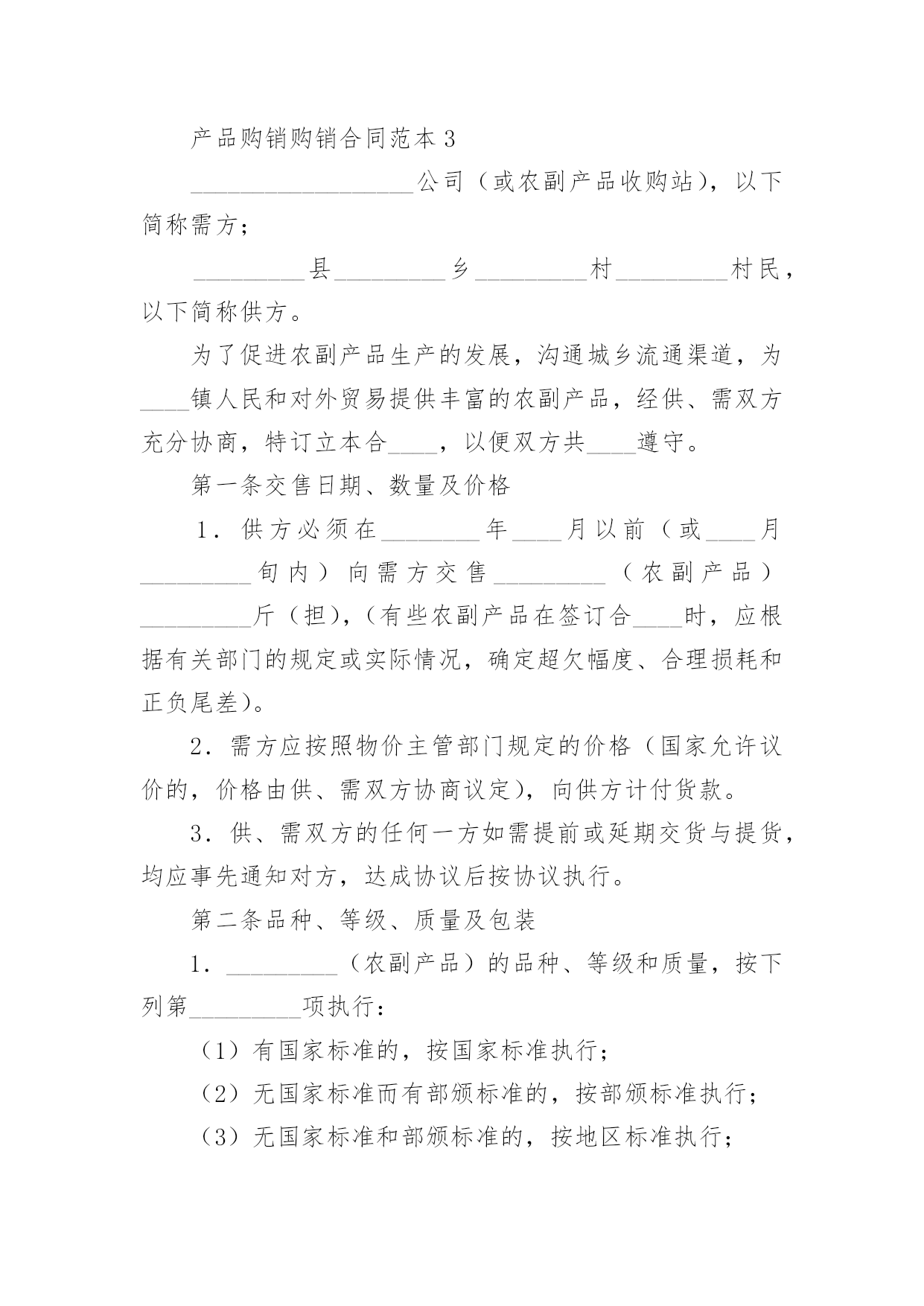 产品购销购销合同范本 3

__________________公司（或农副产品收购站），以下简称需方；

_________县_________乡_________村_________村民，以下简称供方。

为了促进农副产品生产的发展，沟通城乡流通渠道，为____镇人民和对外贸易提供丰富的农副产品，经供、需双方充分协商，特订立本合____，以便双方共____遵守。

第一条交售日期、数量及价格

1．供方必须在________年____月以前（或____月_________旬内）向需方交售_________（农副产品）_________斤（担），（有些农副产品在签订合____时，应根据有关部门的规定或实际情况，确定超欠幅度、合理损耗和正负尾差）。

2．需方应按照物价主管部门规定的价格（国家允许议价的，价格由供、需双方协商议定），向供方计付货款。

3．供、需双方的任何一方如需提前或延期交货与提货，均应事先通知对方，达成协议后按协议执行。

第二条品种、等级、质量及包装

1．_________（农副产品）的品种、等级和质量，按下列第_________项执行：

（1）有国家标准的，按国家标准执行；

（2）无国家标准而有部颁标准的，按部颁标准执行；

（3）无国家标准和部颁标准的，按地区标准执行；